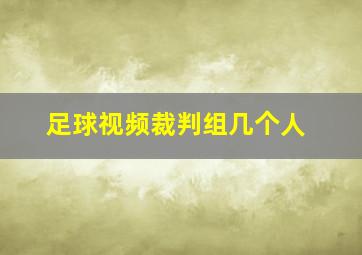 足球视频裁判组几个人